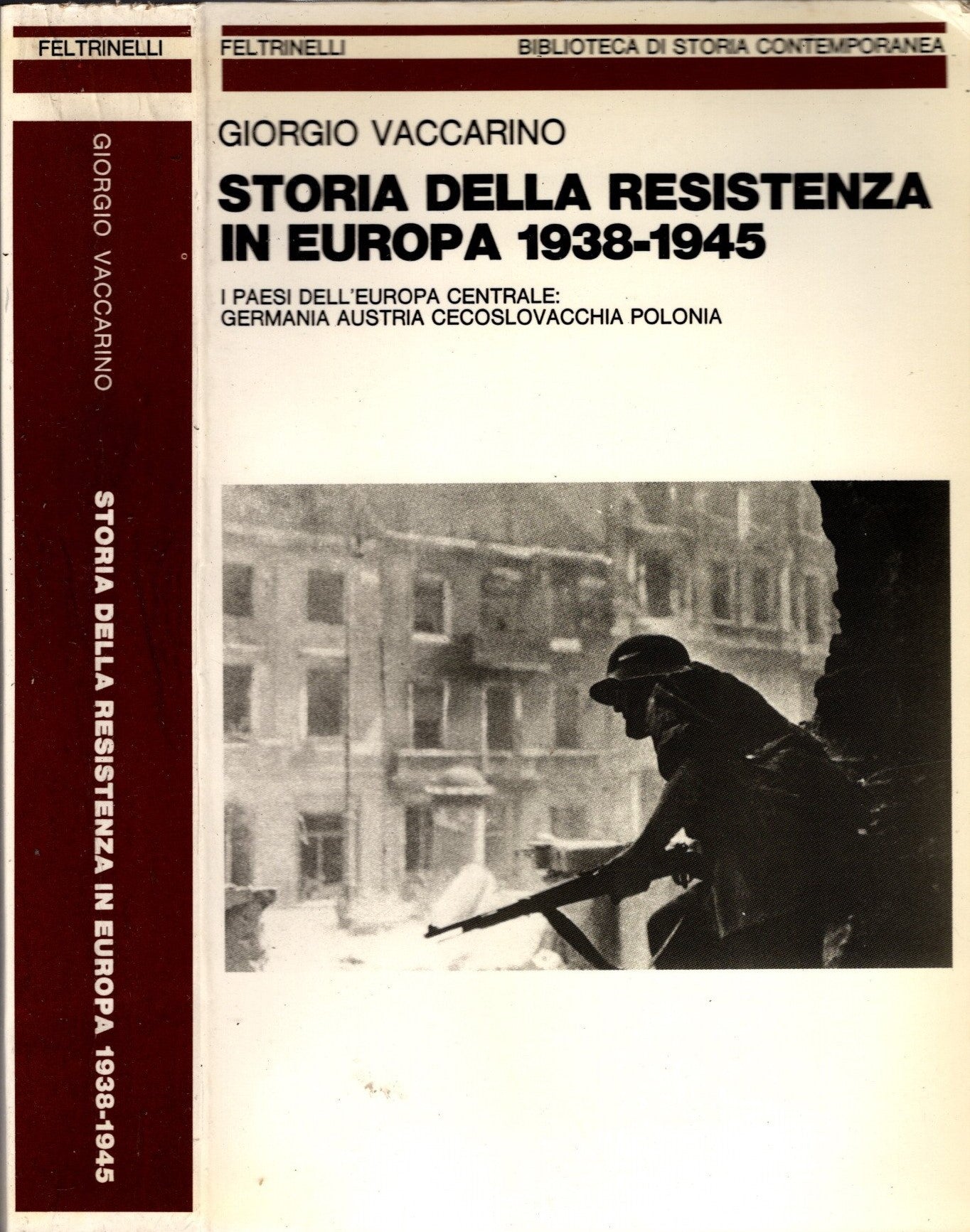 FELTRINELLI

GIORGIO VACCARINO

STORIA DELLA RESISTENZA IN EUROPA 1938-1945

FELTRINELLI

BIBLIOTECA DI STORIA CONTEMPORANEA

GIORGIO VACCARINO

STORIA DELLA RESISTENZA IN EUROPA 1938-1945

I PAESI DELL'EUROPA CENTRALE:
GERMANIA AUSTRIA CECOSLOVACCHIA POLONIA